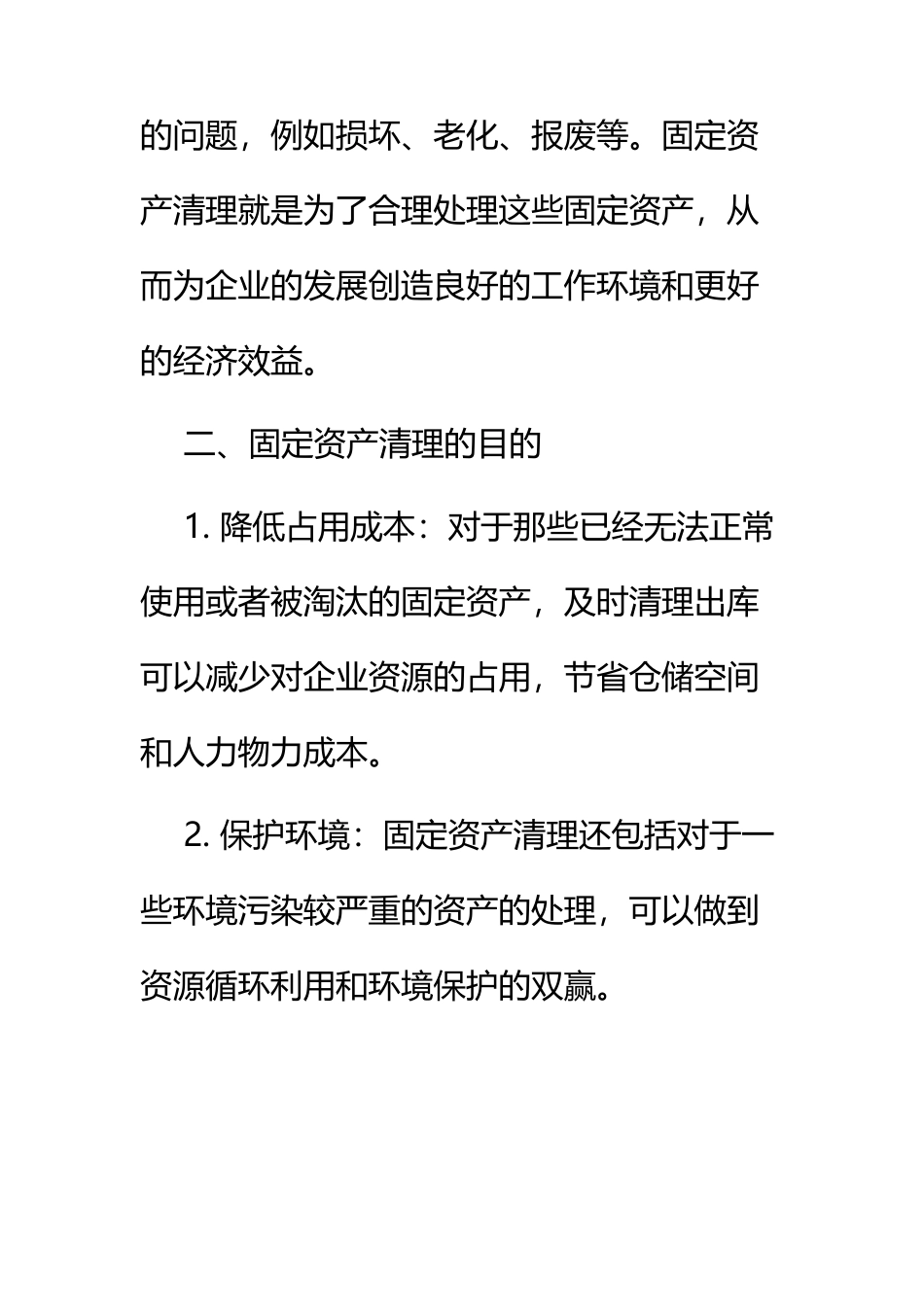 的问题，例如损坏、老化、报废等。固定资产清理就是为了合理处理这些固定资产，从而为企业的发展创造良好的工作环境和更好的经济效益。

二、固定资产清理的目的

1. 降低占用成本：对于那些已经无法正常使用或者被淘汰的固定资产，及时清理出库可以减少对企业资源的占用，节省仓储空间和人力物力成本。

2. 保护环境：固定资产清理还包括对于一些环境污染较严重的资产的处理，可以做到资源循环利用和环境保护的双赢。